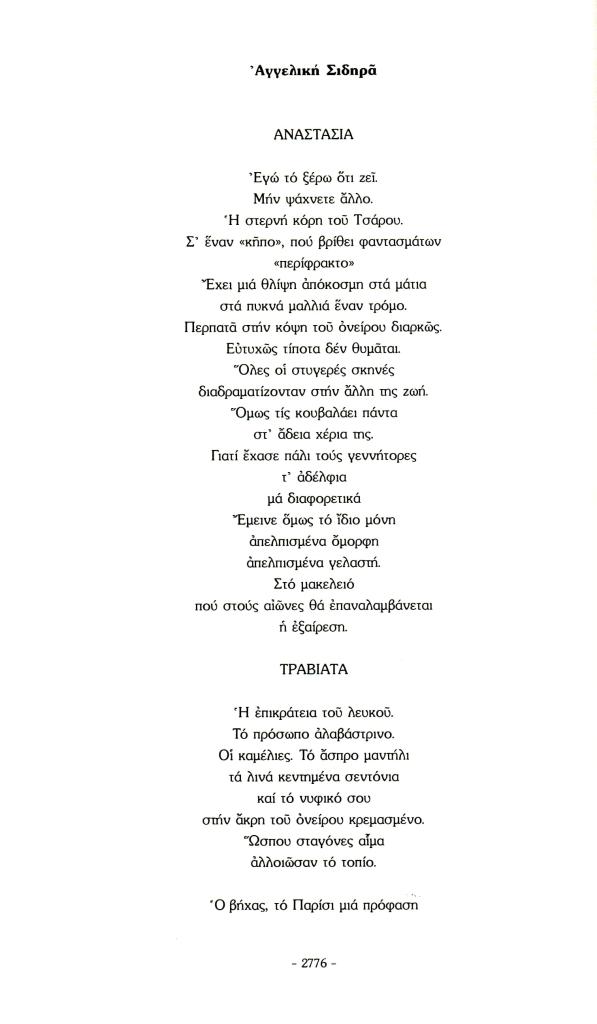 Ἀγγελική Σιδηρᾶ

ΑΝΑΣΤΑΣΙΑ

Ἐγώ τό ξέρω ὅτι ζεῖ.
Μήν ψάχνετε ἄλλο.
Ἡ στερνή κόρη τοῦ Τσάρου.
Σ' ἕναν «κῆπο», πού βρίθει φαντασμάτων
«περίφρακτο»
Ἔχει μιά θλίψη ἀπόκοσμη στά μάτια
στά πυκνά μαλλιά ἕναν τρόμο.
Περπατᾶ στήν κόψη τοῦ ὀνείρου διαρκῶς.
Εὐτυχῶς τίποτα δέν θυμᾶται.
Ὅλες οἱ στυγερές σκηνές
διαδραματίζονταν στήν ἄλλη της ζωή.
Ὅμως τίς κουβαλάει πάντα
στ' ἄδεια χέρια της.
Γιατί ἔχασε πάλι τούς γεννήτορες
τ' ἀδέλφια
μά διαφορετικά
Ἔμεινε ὅμως τό ἴδιο μόνη
ἀπελπισμένα ὄμορφη
ἀπελπισμένα γελαστή.
Στό μακελειό
πού στούς αἰῶνες θά ἐπαναλαμβάνεται
ἡ ἐξαίρεση.

ΤΡΑΒΙΑΤΑ

Ἡ ἐπικράτεια τοῦ λευκοῦ.
Τό πρόσωπο ἀλαβάστρινο.
Οἱ καμέλιες. Τό ἄσπρο μαντήλι
τά λινά κεντημένα σεντόνια
καί τό νυφικό σου
στήν ἄκρη τοῦ ὀνείρου κρεμασμένο.
Ὥσπου σταγόνες αἷμα
ἀλλοιῶσαν τό τοπίο.

Ὁ βήχας, τό Παρίσι μιά πρόφαση

- 2776 -